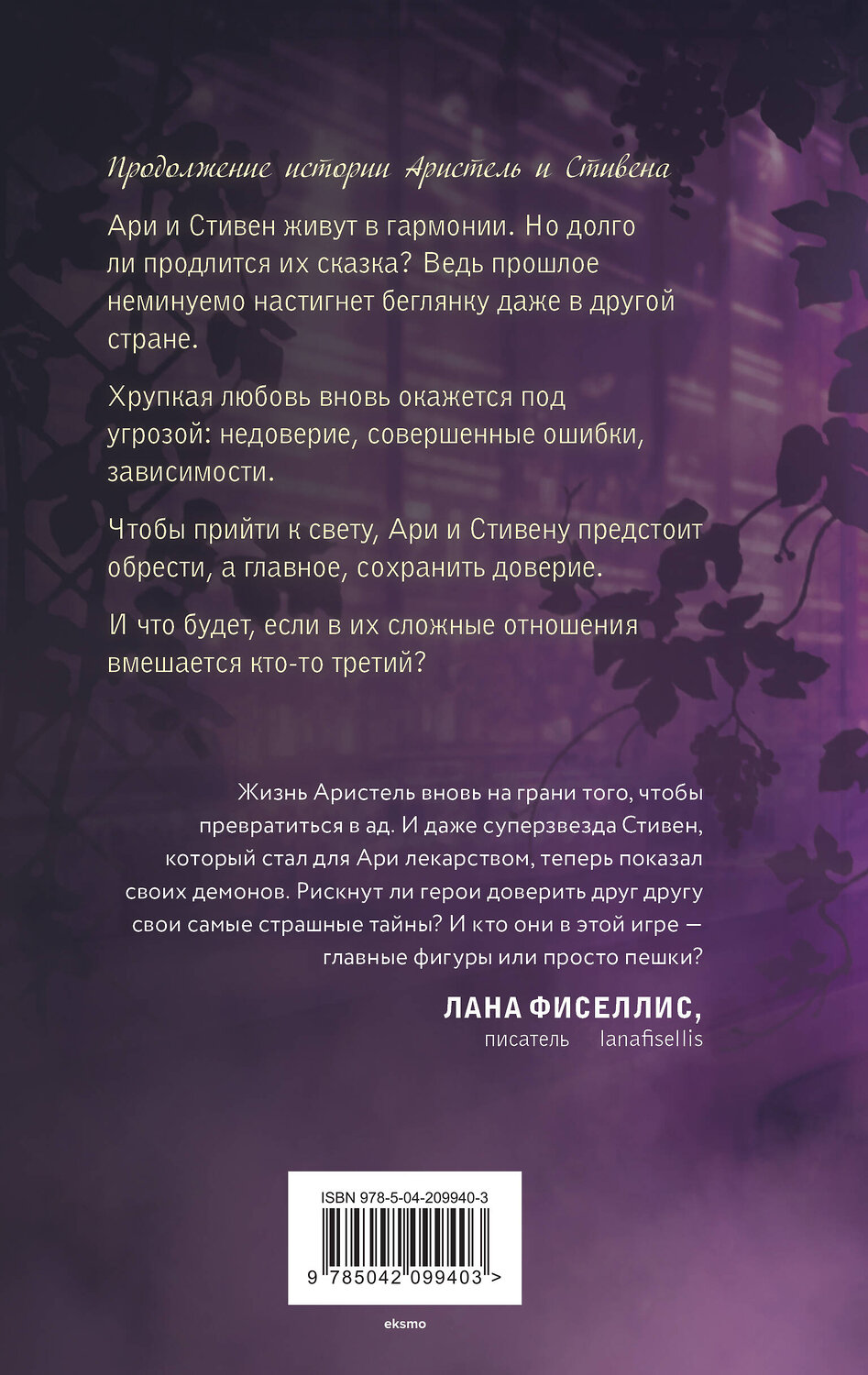 Продолжение истории Аристель и Стивена

Ари и Стивен живут в гармонии. Но долго ли продлится их сказка? Ведь прошлое неминуемо настигнет беглянку даже в другой стране.

Хрупкая любовь вновь окажется под угрозой: недоверие, совершенные ошибки, зависимости.

Чтобы прийти к свету, Ари и Стивену предстоит обрести, а главное, сохранить доверие.

И что будет, если в их сложные отношения вмешается кто-то третий?

Жизнь Аристель вновь на грани того, чтобы превратиться в ад. И даже суперзвезда Стивен, который стал для Ари лекарством, теперь показал своих демонов. Рискнут ли герои доверить друг другу свои самые страшные тайны? И кто они в этой игре — главные фигуры или просто пешки?

ЛАНА ФИСЕЛЛИС,
писатель lanafisellis

ISBN 978-5-04-209940-3
9 785042 099403 >

eksmo